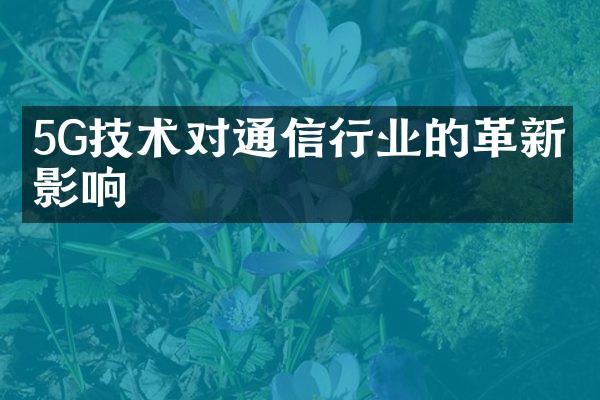 5G技术对通信行业的革新影响